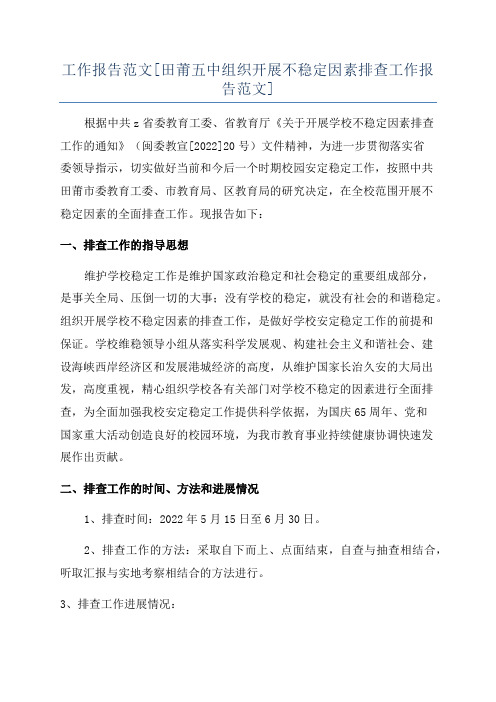 工作报告范文[田莆五中组织开展不稳定因素排查工作报告范文]

根据中共z省委教育工委、省教育厅《关于开展学校不稳定因素排查工作的通知》（闽委教宣[2022]20号）文件精神，为进一步贯彻落实省委领导指示，切实做好当前和今后一个时期校园安定稳定工作，按照中共田莆市委教育工委、市教育局、区教育局的研究决定，在全校范围开展不稳定因素的全面排查工作。现报告如下：

一、排查工作的指导思想

维护学校稳定工作是维护国家政治稳定和社会稳定的重要组成部分，是事关全局、压倒一切的大事；没有学校的稳定，就没有社会的和谐稳定。组织开展学校不稳定因素的排查工作，是做好学校安定稳定工作的前提和保证。学校维稳领导小组从落实科学发展观、构建社会主义和谐社会、建设海峡西岸经济区和发展港城经济的高度，从维护国家长治久安的大局出发，高度重视，精心组织学校各有关部门对学校不稳定的因素进行全面排查，为全面加强我校安定稳定工作提供科学依据，为国庆65周年、党和国家重大活动创造良好的校园环境，为我市教育事业持续健康协调快速发展作出贡献。

二、排查工作的时间、方法和进展情况

1、排查时间：2022年5月15日至6月30日。

2、排查工作的方法：采取自下而上、点面结束，自查与抽查相结合，听取汇报与实地考察相结合的方法进行。

3、排查工作进展情况：